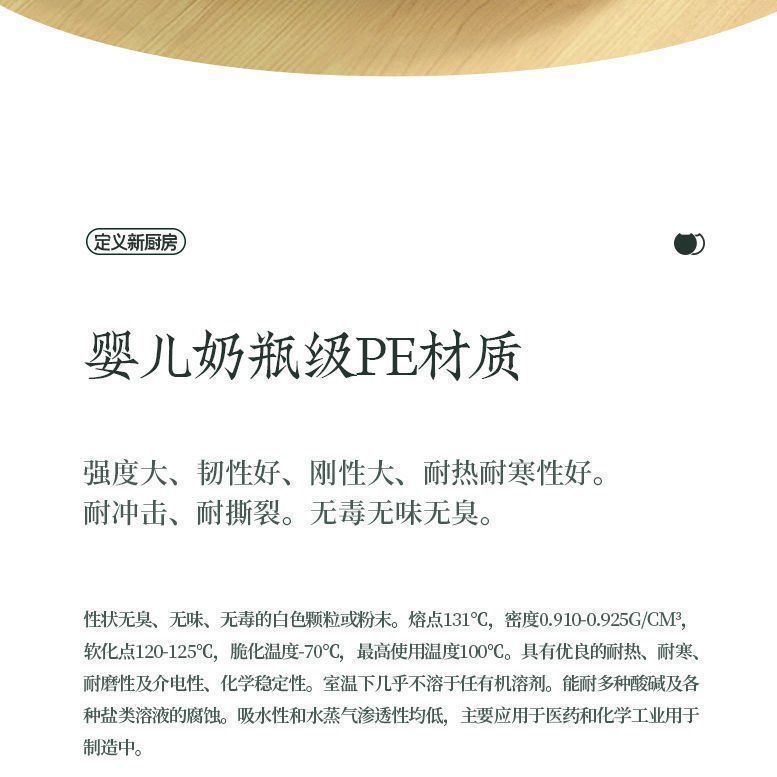 定义新厨房

婴儿奶瓶级PE材质

强度大、韧性好、刚性大、耐热耐寒性好。
耐冲击、耐撕裂。无毒无味无臭。

性状无臭、无味、无毒的白色颗粒或粉末。熔点131℃，密度0.910-0.925G/CM³，软化点120-125℃，脆化温度-70℃，最高使用温度100℃。具有优良的耐热、耐寒、耐磨性及介电性、化学稳定性。室温下几乎不溶于任有机溶剂。能耐多种酸碱及各种盐类溶液的腐蚀。吸水性和水蒸气渗透性均低，主要应用于医药和化学工业用于制造中。